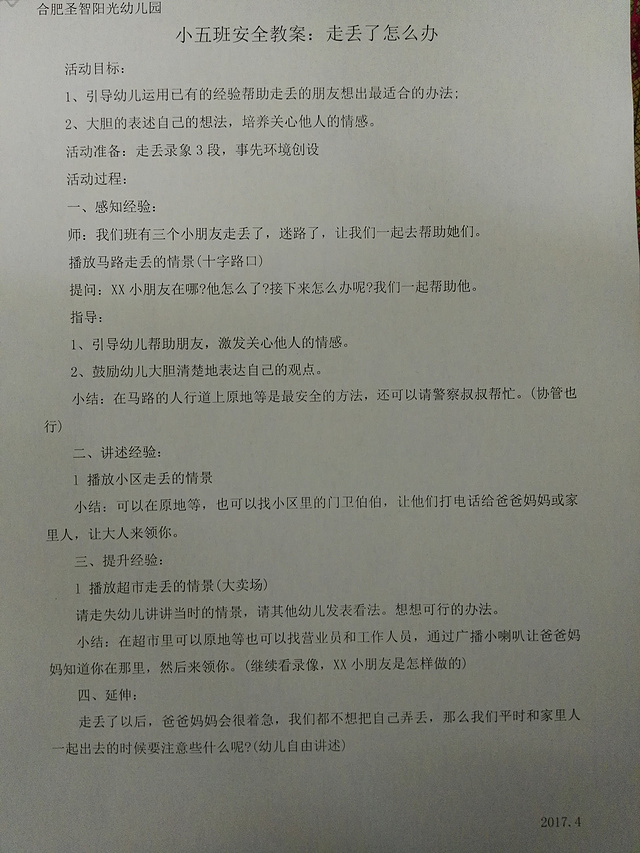 合肥圣智阳光幼儿园

小五班安全教案：走丢了怎么办

活动目标：

1、引导幼儿运用已有的经验帮助走丢的朋友想出最适合的办法；

2、大胆的表述自己的想法，培养关心他人的情感。

活动准备：走丢录象 3 段，事先环境创设

活动过程：

一、感知经验：

师：我们班有三个小朋友走丢了，迷路了，让我们一起去帮助她们。

播放马路走丢的情景(十字路口)

提问：XX 小朋友在哪?他怎么了?接下来怎么办呢?我们一起帮助他。

指导：

1、引导幼儿帮助朋友，激发关心他人的情感。

2、鼓励幼儿大胆清楚地表达自己的观点。

小结：在马路的人行道上原地等是最安全的方法，还可以请警察叔叔帮忙。(协管也行)

二、讲述经验：

1 播放小区走丢的情景

小结：可以在原地等，也可以找小区里的门卫伯伯，让他们打电话给爸爸妈妈或家里人，让大人来领你。

三、提升经验：

1 播放超市走丢的情景(大卖场)

请走失幼儿讲讲当时的情景，请其他幼儿发表看法。想想可行的办法。

小结：在超市里可以原地等也可以找营业员和工作人员，通过广播小喇叭让爸爸妈妈知道你在那里，然后来领你。(继续看录像，XX 小朋友是怎样做的)

四、延伸：

走丢了以后，爸爸妈妈会很着急，我们都不想把自己弄丢，那么我们平时和家里人一起出去的时候要注意些什么呢?(幼儿自由讲述)

2017.4